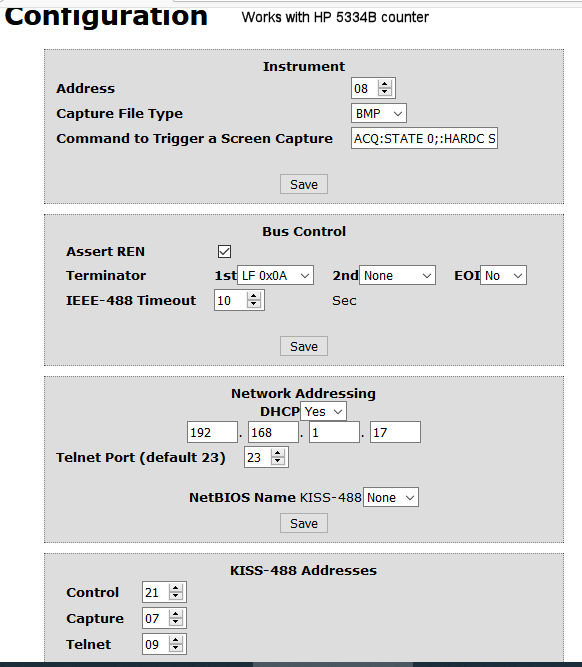 Configuration Works with HP 5334B counter

Instrument
Address 08
Capture File Type BMP
Command to Trigger a Screen Capture ACQ:STATE 0;:HARDC S
Save

Bus Control
Assert REN
Terminator 1st LF 0x0A 2nd None EOI No
IEEE-488 Timeout 10 Sec
Save

Network Addressing
DHCP Yes
192 . 168 . 1 . 17
Telnet Port (default 23) 23
NetBIOS Name KISS-488 None
Save

KISS-488 Addresses
Control 21
Capture 07
Telnet 09